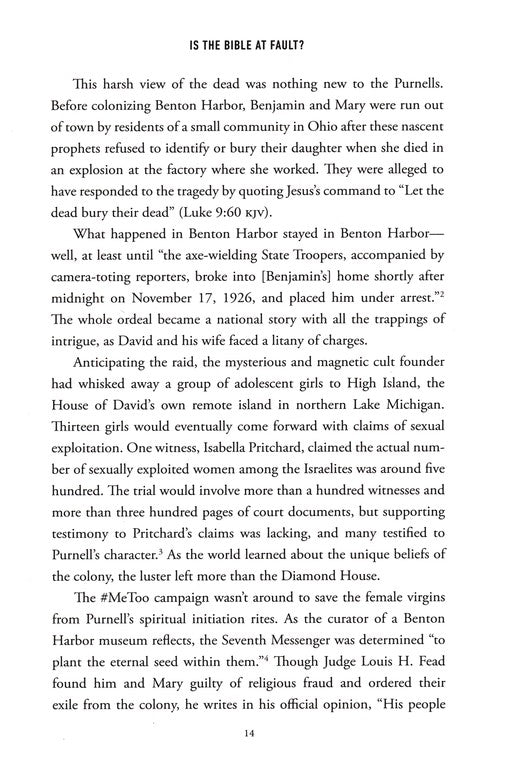 IS THE BIBLE AT FAULT?

This harsh view of the dead was nothing new to the Purnells. Before colonizing Benton Harbor, Benjamin and Mary were run out of town by residents of a small community in Ohio after these nascent prophets refused to identify or bury their daughter when she died in an explosion at the factory where she worked. They were alleged to have responded to the tragedy by quoting Jesus's command to "Let the dead bury their dead" (Luke 9:60 KJV).

What happened in Benton Harbor stayed in Benton Harbor—well, at least until "the axe-wielding State Troopers, accompanied by camera-toting reporters, broke into [Benjamin's] home shortly after midnight on November 17, 1926, and placed him under arrest."$^2$ The whole ordeal became a national story with all the trappings of intrigue, as David and his wife faced a litany of charges.

Anticipating the raid, the mysterious and magnetic cult founder had whisked away a group of adolescent girls to High Island, the House of David's own remote island in northern Lake Michigan. Thirteen girls would eventually come forward with claims of sexual exploitation. One witness, Isabella Pritchard, claimed the actual number of sexually exploited women among the Israelites was around five hundred. The trial would involve more than a hundred witnesses and more than three hundred pages of court documents, but supporting testimony to Pritchard's claims was lacking, and many testified to Purnell's character.$^3$ As the world learned about the unique beliefs of the colony, the luster left more than the Diamond House.

The #MeToo campaign wasn't around to save the female virgins from Purnell's spiritual initiation rites. As the curator of a Benton Harbor museum reflects, the Seventh Messenger was determined "to plant the eternal seed within them."$^4$ Though Judge Louis H. Fead found him and Mary guilty of religious fraud and ordered their exile from the colony, he writes in his official opinion, "His people

14